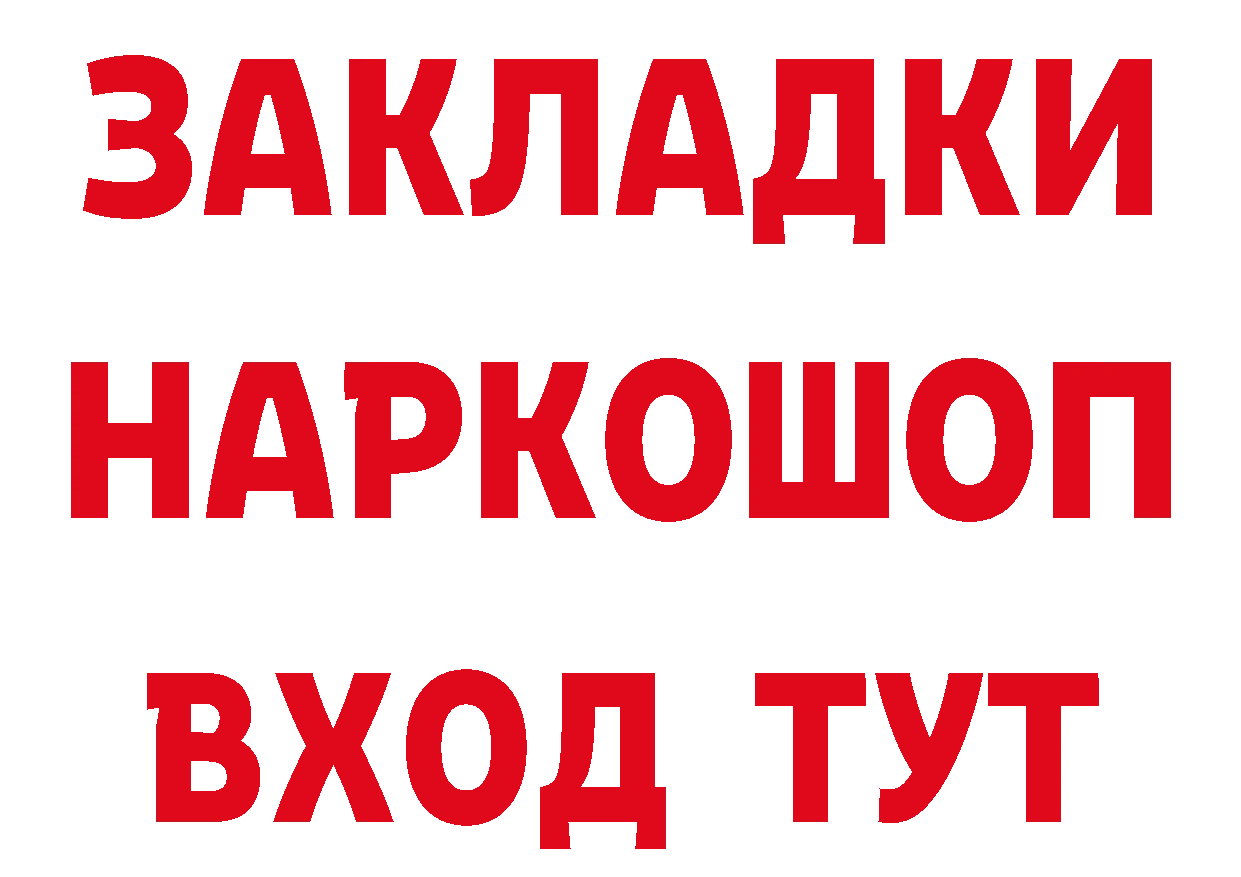 ЗАКЛАДКИ НАРКОШОП ВХОД ТУТ